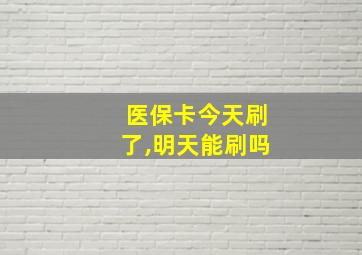 医保卡今天刷了,明天能刷吗